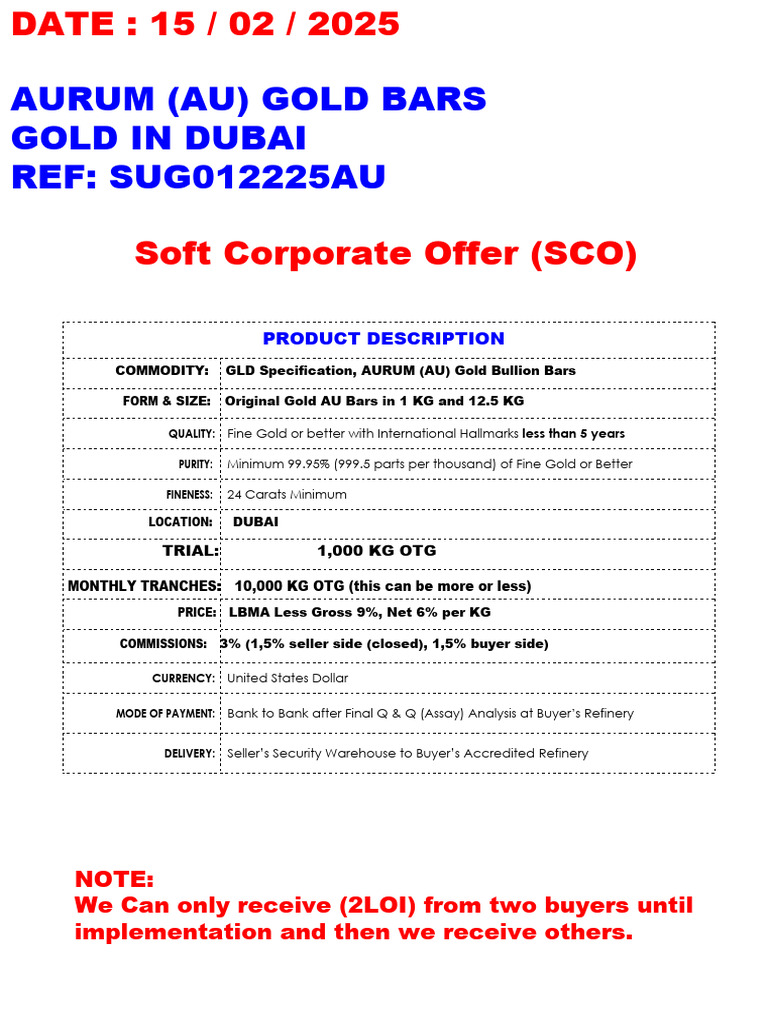 DATE : 15 / 02 / 2025

AURUM (AU) GOLD BARS
GOLD IN DUBAI
REF: SUG012225AU

Soft Corporate Offer (SCO)

| PRODUCT DESCRIPTION | |
|---|---|
| COMMODITY: | GLD Specification, AURUM (AU) Gold Bullion Bars |
| FORM & SIZE: | Original Gold AU Bars in 1 KG and 12.5 KG |
| QUALITY: | Fine Gold or better with International Hallmarks less than 5 years |
| PURITY: | Minimum 99.95% (999.5 parts per thousand) of Fine Gold or Better |
| FINENESS: | 24 Carats Minimum |
| LOCATION: | DUBAI |
| TRIAL: | 1,000 KG OTG |
| MONTHLY TRANCHES: | 10,000 KG OTG (this can be more or less) |
| PRICE: | LBMA Less Gross 9%, Net 6% per KG |
| COMMISSIONS: | 3% (1,5% seller side (closed), 1,5% buyer side) |
| CURRENCY: | United States Dollar |
| MODE OF PAYMENT: | Bank to Bank after Final Q & Q (Assay) Analysis at Buyer's Refinery |
| DELIVERY: | Seller's Security Warehouse to Buyer's Accredited Refinery |

NOTE:
We Can only receive (2LOI) from two buyers until implementation and then we receive others.